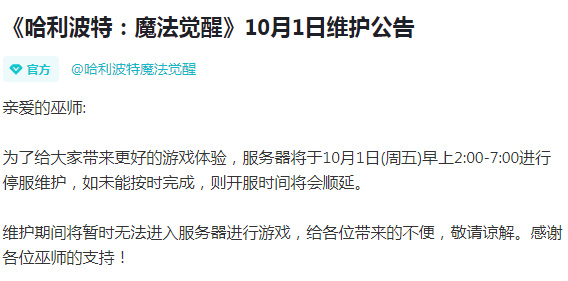 《哈利波特：魔法觉醒》10月1日维护公告

官方 @哈利波特魔法觉醒

亲爱的巫师:

为了给大家带来更好的游戏体验，服务器将于10月1日(周五)早上2:00-7:00进行停服维护，如未能按时完成，则开服时间将会顺延。

维护期间将暂时无法进入服务器进行游戏，给各位带来的不便，敬请谅解。感谢各位巫师的支持！